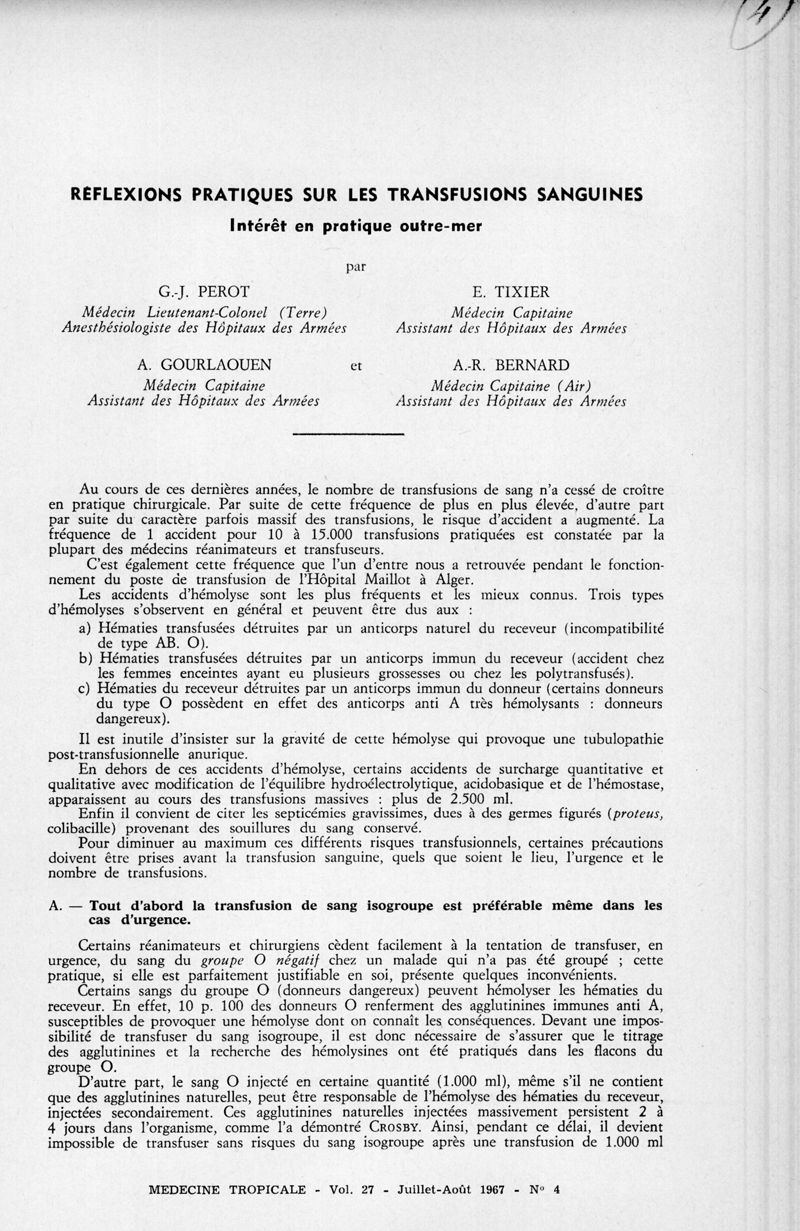 REFLEXIONS PRATIQUES SUR LES TRANSFUSIONS SANGUINES
Intérêt en pratique outre-mer

par

G.-J. PEROT
Médecin Lieutenant-Colonel (Terre)
Anesthésiologiste des Hôpitaux des Armées

E. TIXIER
Médecin Capitaine
Assistant des Hôpitaux des Armées

A. GOURLAOUEN
Médecin Capitaine
Assistant des Hôpitaux des Armées

et

A.-R. BERNARD
Médecin Capitaine (Air)
Assistant des Hôpitaux des Armées

Au cours de ces dernières années, le nombre de transfusions de sang n'a cessé de croître en pratique chirurgicale. Par suite de cette fréquence de plus en plus élevée, d'autre part par suite du caractère parfois massif des transfusions, le risque d'accident a augmenté. La fréquence de 1 accident pour 10 à 15.000 transfusions pratiquées est constatée par la plupart des médecins réanimateurs et transfuseurs.

C'est également cette fréquence que l'un d'entre nous a retrouvée pendant le fonctionnement du poste de transfusion de l'Hôpital Maillot à Alger.

Les accidents d'hémolyse sont les plus fréquents et les mieux connus. Trois types d'hémolyses s'observent en général et peuvent être dus aux :

a) Hématies transfusées détruites par un anticorps naturel du receveur (incompatibilité de type AB. O).

b) Hématies transfusées détruites par un anticorps immun du receveur (accident chez les femmes enceintes ayant eu plusieurs grossesses ou chez les polytransfusés).

c) Hématies du receveur détruites par un anticorps immun du donneur (certains donneurs du type O possèdent en effet des anticorps anti A très hémolysants : donneurs dangereux).

Il est inutile d'insister sur la gravité de cette hémolyse qui provoque une tubulopathie post-transfusionnelle anurique.

En dehors de ces accidents d'hémolyse, certains accidents de surcharge quantitative et qualitative avec modification de l'équilibre hydroélectrolytique, acidobasique et de l'hémostase, apparaissent au cours des transfusions massives : plus de 2.500 ml.

Enfin il convient de citer les septicémies gravissimes, dues à des germes figurés (proteus, colibacille) provenant des souillures du sang conservé.

Pour diminuer au maximum ces différents risques transfusionnels, certaines précautions doivent être prises avant la transfusion sanguine, quels que soient le lieu, l'urgence et le nombre de transfusions.

A. — Tout d'abord la transfusion de sang isogroupe est préférable même dans les cas d'urgence.

Certains réanimateurs et chirurgiens cèdent facilement à la tentation de transfuser, en urgence, du sang du groupe O négatif chez un malade qui n'a pas été groupé ; cette pratique, si elle est parfaitement justifiable en soi, présente quelques inconvénients.

Certains sangs du groupe O (donneurs dangereux) peuvent hémolyser les hématies du receveur. En effet, 10 p. 100 des donneurs O renferment des agglutinines immunes anti A, susceptibles de provoquer une hémolyse dont on connaît les conséquences. Devant une impossibilité de transfuser du sang isogroupe, il est donc nécessaire de s'assurer que le titrage des agglutinines et la recherche des hémolysines ont été pratiqués dans les flacons du groupe O.

D'autre part, le sang O injecté en certaine quantité (1.000 ml), même s'il ne contient que des agglutinines naturelles, peut être responsable de l'hémolyse des hématies du receveur, injectées secondairement. Ces agglutinines naturelles injectées massivement persistent 2 à 4 jours dans l'organisme, comme l'a démontré CROSBY. Ainsi, pendant ce délai, il devient impossible de transfuser sans risques du sang isogroupe après une transfusion de 1.000 ml

MEDECINE TROPICALE - Vol. 27 - Juillet-Août 1967 - N° 4